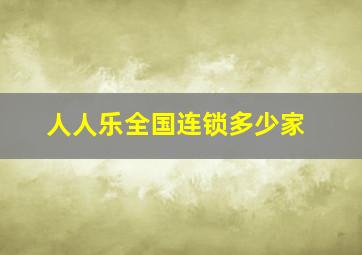 人人乐全国连锁多少家